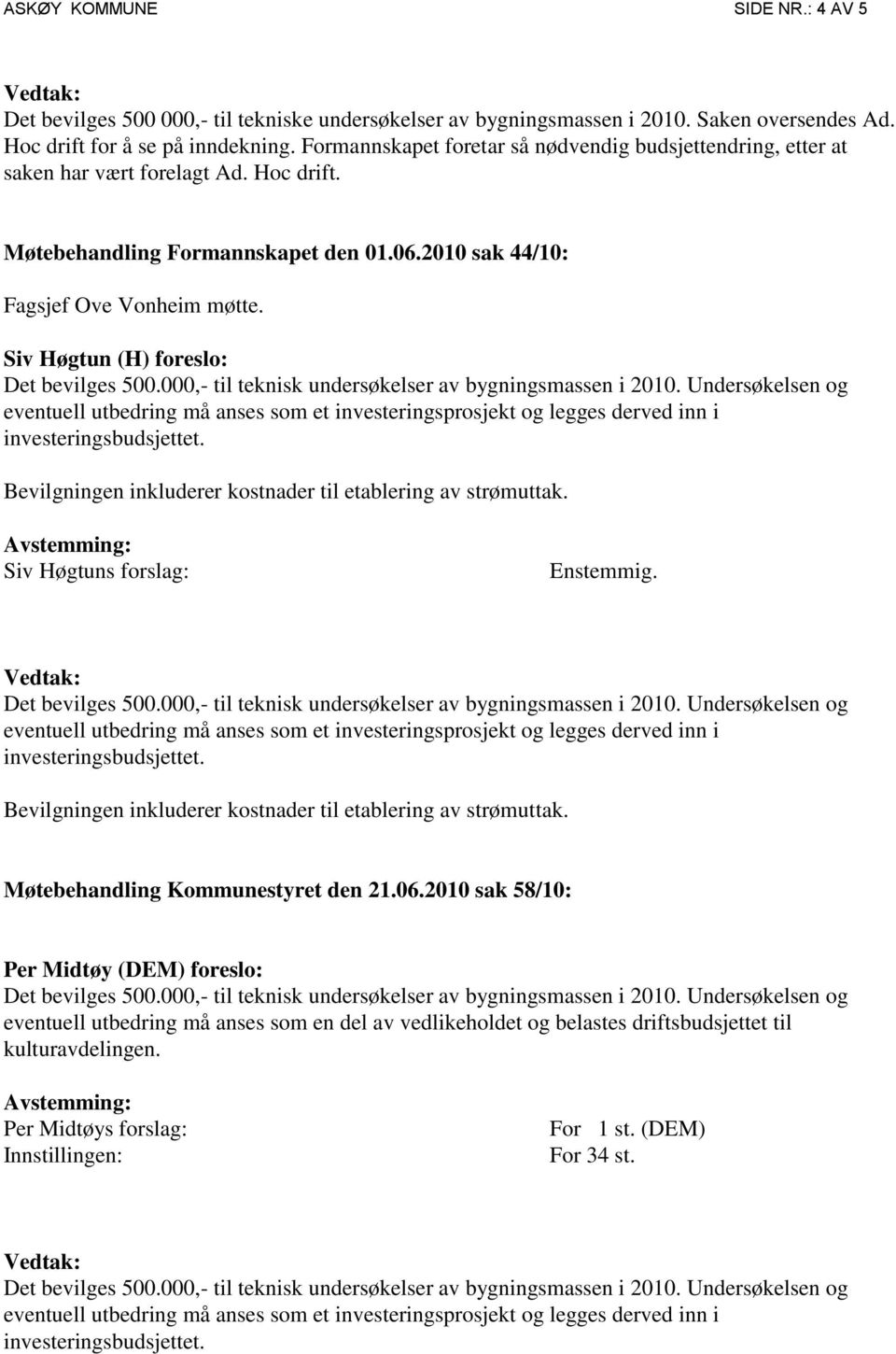 ASKØY KOMMUNE SIDE NR.: 4 AV 5

Vedtak:
Det bevilges 500 000,- til tekniske undersøkelser av bygningsmassen i 2010. Saken oversendes Ad. Hoc drift for å se på inndekning. Formannskapet foretar så nødvendig budsjettendring, etter at saken har vært forelagt Ad. Hoc drift.

Møtebehandling Formannskapet den 01.06.2010 sak 44/10:

Fagsjef Ove Vonheim møtte.

Siv Høgtun (H) foreslo:
Det bevilges 500.000,- til teknisk undersøkelser av bygningsmassen i 2010. Undersøkelsen og eventuell utbedring må anses som et investeringsprosjekt og legges derved inn i investeringsbudsjettet.

Bevilgningen inkluderer kostnader til etablering av strømuttak.

Avstemming:
Siv Høgtuns forslag: Enstemmig.

Vedtak:
Det bevilges 500.000,- til teknisk undersøkelser av bygningsmassen i 2010. Undersøkelsen og eventuell utbedring må anses som et investeringsprosjekt og legges derved inn i investeringsbudsjettet.

Bevilgningen inkluderer kostnader til etablering av strømuttak.

Møtebehandling Kommunestyret den 21.06.2010 sak 58/10:

Per Midtøy (DEM) foreslo:
Det bevilges 500.000,- til teknisk undersøkelser av bygningsmassen i 2010. Undersøkelsen og eventuell utbedring må anses som en del av vedlikeholdet og belastes driftsbudsjettet til kulturavdelingen.

Avstemming:
Per Midtøys forslag: For 1 st. (DEM)
Innstillingen: For 34 st.

Vedtak:
Det bevilges 500.000,- til teknisk undersøkelser av bygningsmassen i 2010. Undersøkelsen og eventuell utbedring må anses som et investeringsprosjekt og legges derved inn i investeringsbudsjettet.